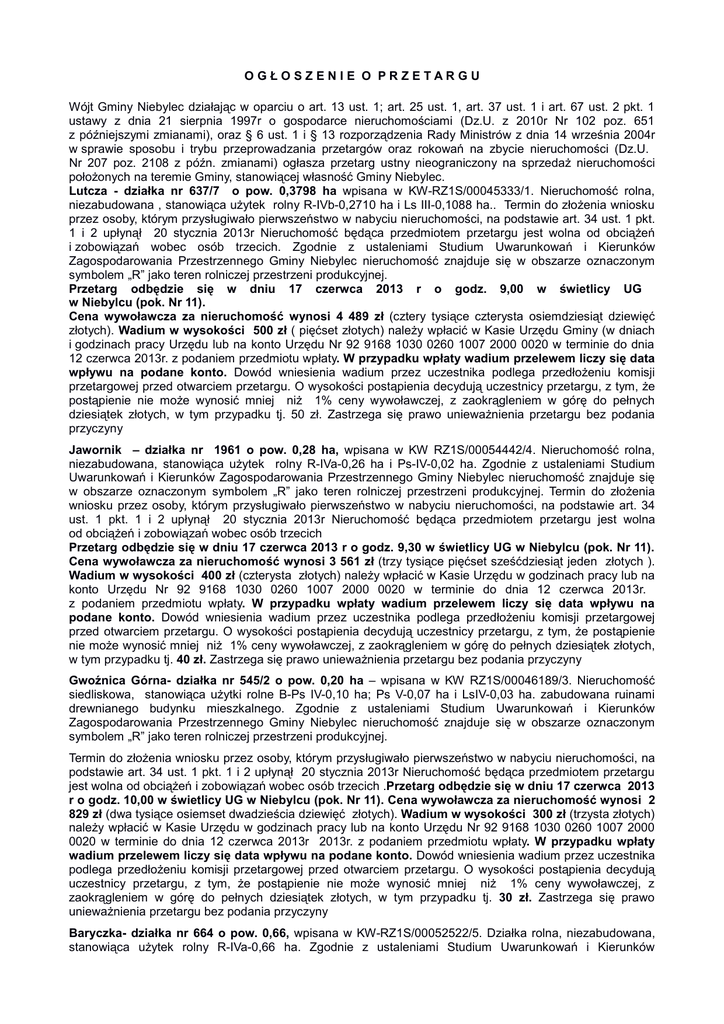 O G Ł O S Z E N I E O P R Z E T A R G U

Wójt Gminy Niebylec działając w oparciu o art. 13 ust. 1; art. 25 ust. 1, art. 37 ust. 1 i art. 67 ust. 2 pkt. 1 ustawy z dnia 21 sierpnia 1997r o gospodarce nieruchomościami (Dz.U. z 2010r Nr 102 poz. 651 z późniejszymi zmianami), oraz § 6 ust. 1 i § 13 rozporządzenia Rady Ministrów z dnia 14 września 2004r w sprawie sposobu i trybu przeprowadzania przetargów oraz rokowań na zbycie nieruchomości (Dz.U. Nr 207 poz. 2108 z późn. zmianami) ogłasza przetarg ustny nieograniczony na sprzedaż nieruchomości położonych na teremie Gminy, stanowiącej własność Gminy Niebylec.
Lutcza - działka nr 637/7 o pow. 0,3798 ha wpisana w KW-RZ1S/00045333/1. Nieruchomość rolna, niezabudowana , stanowiąca użytek rolny R-IVb-0,2710 ha i Ls III-0,1088 ha.. Termin do złożenia wniosku przez osoby, którym przysługiwało pierwszeństwo w nabyciu nieruchomości, na podstawie art. 34 ust. 1 pkt. 1 i 2 upłynął 20 stycznia 2013r Nieruchomość będąca przedmiotem przetargu jest wolna od obciążeń i zobowiązań wobec osób trzecich. Zgodnie z ustaleniami Studium Uwarunkowań i Kierunków Zagospodarowania Przestrzennego Gminy Niebylec nieruchomość znajduje się w obszarze oznaczonym symbolem „R" jako teren rolniczej przestrzeni produkcyjnej.
Przetarg odbędzie się w dniu 17 czerwca 2013 r o godz. 9,00 w świetlicy UG w Niebylcu (pok. Nr 11).
Cena wywoławcza za nieruchomość wynosi 4 489 zł (cztery tysiące czterysta osiemdziesiąt dziewięć złotych). Wadium w wysokości 500 zł ( pięćset złotych) należy wpłacić w Kasie Urzędu Gminy (w dniach i godzinach pracy Urzędu lub na konto Urzędu Nr 92 9168 1030 0260 1007 2000 0020 w terminie do dnia 12 czerwca 2013r. z podaniem przedmiotu wpłaty. W przypadku wpłaty wadium przelewem liczy się data wpływu na podane konto. Dowód wniesienia wadium przez uczestnika podlega przedłożeniu komisji przetargowej przed otwarciem przetargu. O wysokości postąpienia decydują uczestnicy przetargu, z tym, że postąpienie nie może wynosić mniej niż 1% ceny wywoławczej, z zaokrągleniem w górę do pełnych dziesiątek złotych, w tym przypadku tj. 50 zł. Zastrzega się prawo unieważnienia przetargu bez podania przyczyny

Jawornik – działka nr 1961 o pow. 0,28 ha, wpisana w KW RZ1S/00054442/4. Nieruchomość rolna, niezabudowana, stanowiąca użytek rolny R-IVa-0,26 ha i Ps-IV-0,02 ha. Zgodnie z ustaleniami Studium Uwarunkowań i Kierunków Zagospodarowania Przestrzennego Gminy Niebylec nieruchomość znajduje się w obszarze oznaczonym symbolem „R" jako teren rolniczej przestrzeni produkcyjnej. Termin do złożenia wniosku przez osoby, którym przysługiwało pierwszeństwo w nabyciu nieruchomości, na podstawie art. 34 ust. 1 pkt. 1 i 2 upłynął 20 stycznia 2013r Nieruchomość będąca przedmiotem przetargu jest wolna od obciążeń i zobowiązań wobec osób trzecich
Przetarg odbędzie się w dniu 17 czerwca 2013 r o godz. 9,30 w świetlicy UG w Niebylcu (pok. Nr 11).
Cena wywoławcza za nieruchomość wynosi 3 561 zł (trzy tysiące pięćset sześćdziesiąt jeden złotych ).
Wadium w wysokości 400 zł (czterysta złotych) należy wpłacić w Kasie Urzędu w godzinach pracy lub na konto Urzędu Nr 92 9168 1030 0260 1007 2000 0020 w terminie do dnia 12 czerwca 2013r. z podaniem przedmiotu wpłaty. W przypadku wpłaty wadium przelewem liczy się data wpływu na podane konto. Dowód wniesienia wadium przez uczestnika podlega przedłożeniu komisji przetargowej przed otwarciem przetargu. O wysokości postąpienia decydują uczestnicy przetargu, z tym, że postąpienie nie może wynosić mniej niż 1% ceny wywoławczej, z zaokrągleniem w górę do pełnych dziesiątek złotych, w tym przypadku tj. 40 zł. Zastrzega się prawo unieważnienia przetargu bez podania przyczyny

Gwoźnica Górna- działka nr 545/2 o pow. 0,20 ha – wpisana w KW RZ1S/00046189/3. Nieruchomość siedliskowa, stanowiąca użytki rolne B-Ps IV-0,10 ha; Ps V-0,07 ha i LsIV-0,03 ha. zabudowana ruinami drewnianego budynku mieszkalnego. Zgodnie z ustaleniami Studium Uwarunkowań i Kierunków Zagospodarowania Przestrzennego Gminy Niebylec nieruchomość znajduje się w obszarze oznaczonym symbolem „R" jako teren rolniczej przestrzeni produkcyjnej.

Termin do złożenia wniosku przez osoby, którym przysługiwało pierwszeństwo w nabyciu nieruchomości, na podstawie art. 34 ust. 1 pkt. 1 i 2 upłynął 20 stycznia 2013r Nieruchomość będąca przedmiotem przetargu jest wolna od obciążeń i zobowiązań wobec osób trzecich .Przetarg odbędzie się w dniu 17 czerwca 2013 r o godz. 10,00 w świetlicy UG w Niebylcu (pok. Nr 11). Cena wywoławcza za nieruchomość wynosi 2 829 zł (dwa tysiące osiemset dwadzieścia dziewięć złotych). Wadium w wysokości 300 zł (trzysta złotych) należy wpłacić w Kasie Urzędu w godzinach pracy lub na konto Urzędu Nr 92 9168 1030 0260 1007 2000 0020 w terminie do dnia 12 czerwca 2013r 2013r. z podaniem przedmiotu wpłaty. W przypadku wpłaty wadium przelewem liczy się data wpływu na podane konto. Dowód wniesienia wadium przez uczestnika podlega przedłożeniu komisji przetargowej przed otwarciem przetargu. O wysokości postąpienia decydują uczestnicy przetargu, z tym, że postąpienie nie może wynosić mniej niż 1% ceny wywoławczej, z zaokrągleniem w górę do pełnych dziesiątek złotych, w tym przypadku tj. 30 zł. Zastrzega się prawo unieważnienia przetargu bez podania przyczyny

Baryczka- działka nr 664 o pow. 0,66, wpisana w KW-RZ1S/00052522/5. Działka rolna, niezabudowana, stanowiąca użytek rolny R-IVa-0,66 ha. Zgodnie z ustaleniami Studium Uwarunkowań i Kierunków